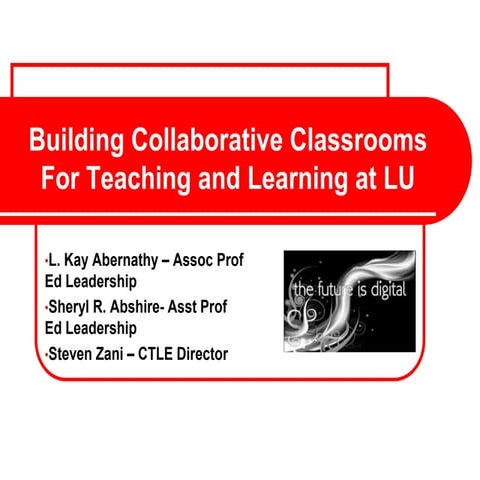 Building Collaborative Classrooms For Teaching and Learning at LU

• L. Kay Abernathy – Assoc Prof Ed Leadership
• Sheryl R. Abshire- Asst Prof Ed Leadership
• Steven Zani – CTLE Director

the future is digital